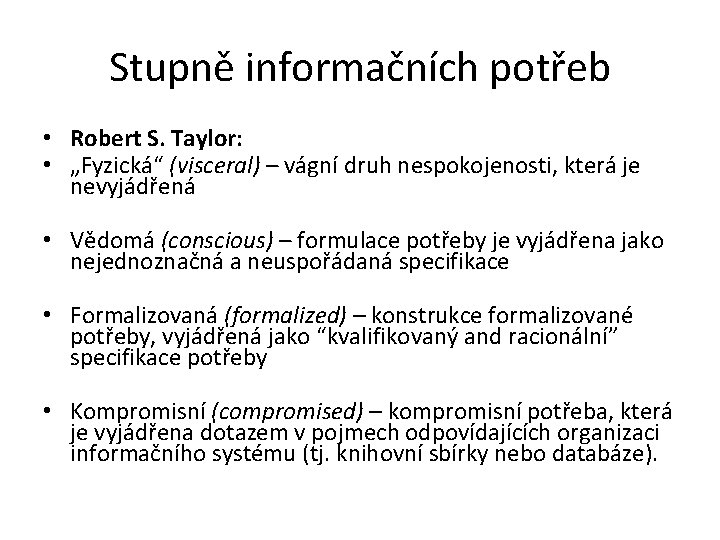 Stupně informačních potřeb

• Robert S. Taylor:
• „Fyzická“ (visceral) – vágní druh nespokojenosti, která je nevyjádřená

• Vědomá (conscious) – formulace potřeby je vyjádřena jako nejednoznačná a neuspořádaná specifikace

• Formalizovaná (formalized) – konstrukce formalizované potřeby, vyjádřená jako “kvalifikovaný and racionální” specifikace potřeby

• Kompromisní (compromised) – kompromisní potřeba, která je vyjádřena dotazem v pojmech odpovídajících organizaci informačního systému (tj. knihovní sbírky nebo databáze).